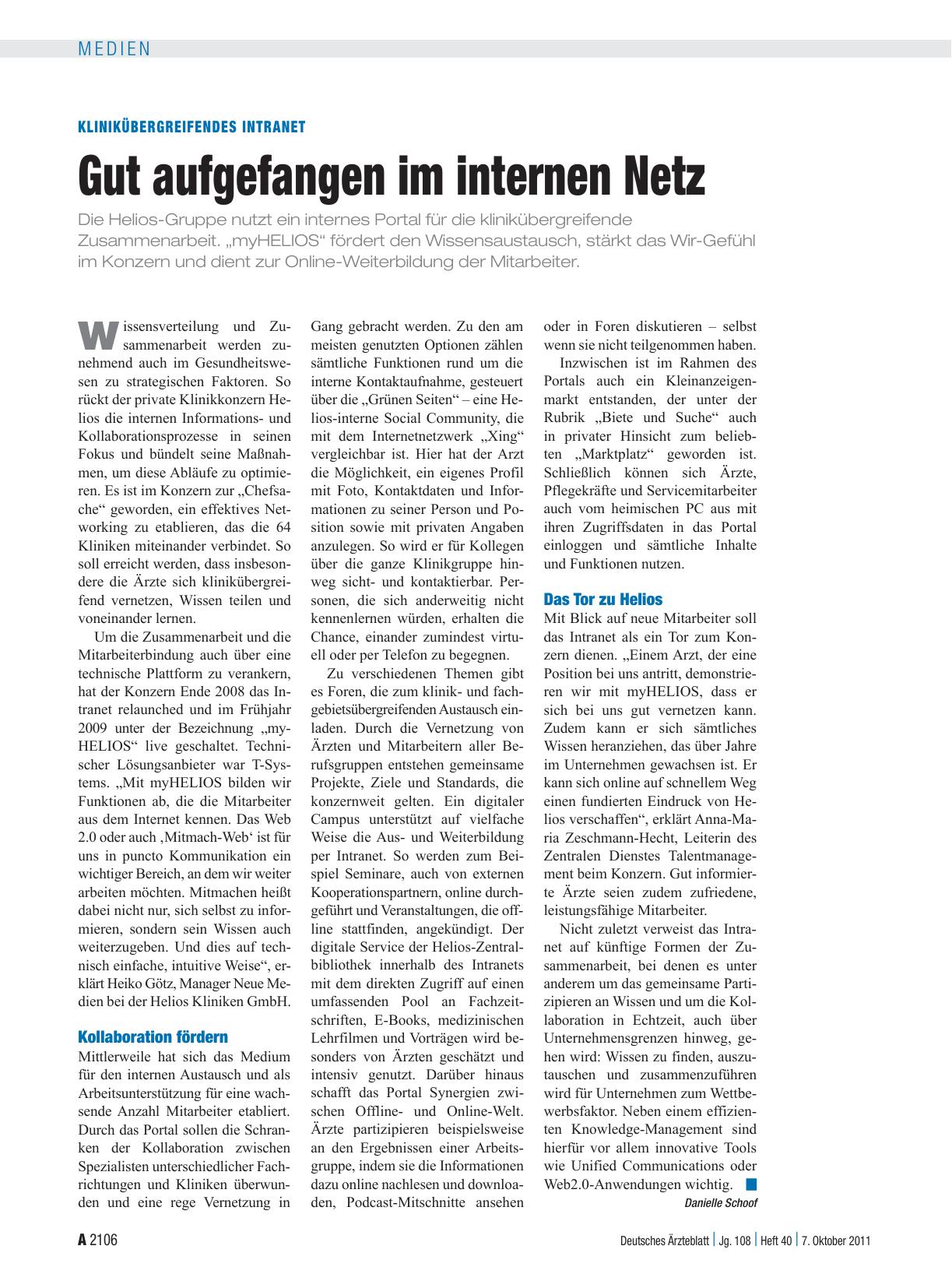 MEDIEN

KLINIKÜBERGREIFENDES INTRANET

Gut aufgefangen im internen Netz

Die Helios-Gruppe nutzt ein internes Portal für die klinikübergreifende Zusammenarbeit. „myHELIOS“ fördert den Wissensaustausch, stärkt das Wir-Gefühl im Konzern und dient zur Online-Weiterbildung der Mitarbeiter.

Wissensverteilung und Zusammenarbeit werden zunehmend auch im Gesundheitswesen zu strategischen Faktoren. So rückt der private Klinikkonzern Helios die internen Informations- und Kollaborationsprozesse in seinen Fokus und bündelt seine Maßnahmen, um diese Abläufe zu optimieren. Es ist im Konzern zur „Chefsache“ geworden, ein effektives Networking zu etablieren, das die 64 Kliniken miteinander verbindet. So soll erreicht werden, dass insbesondere die Ärzte sich klinikübergreifend vernetzen, Wissen teilen und voneinander lernen.

Um die Zusammenarbeit und die Mitarbeiterbindung auch über eine technische Plattform zu verankern, hat der Konzern Ende 2008 das Intranet relaunched und im Frühjahr 2009 unter der Bezeichnung „myHELIOS“ live geschaltet. Technischer Lösungsanbieter war T-Systems. „Mit myHELIOS bilden wir Funktionen ab, die die Mitarbeiter aus dem Internet kennen. Das Web 2.0 oder auch ‚Mitmach-Web‘ ist für uns in puncto Kommunikation ein wichtiger Bereich, an dem wir weiter arbeiten möchten. Mitmachen heißt dabei nicht nur, sich selbst zu informieren, sondern sein Wissen auch weiterzugeben. Und dies auf technisch einfache, intuitive Weise“, erklärt Heiko Götz, Manager Neue Medien bei der Helios Kliniken GmbH.

Kollaboration fördern

Mittlerweile hat sich das Medium für den internen Austausch und als Arbeitsunterstützung für eine wachsende Anzahl Mitarbeiter etabliert. Durch das Portal sollen die Schranken der Kollaboration zwischen Spezialisten unterschiedlicher Fachrichtungen und Kliniken überwunden und eine rege Vernetzung in Gang gebracht werden. Zu den am meisten genutzten Optionen zählen sämtliche Funktionen rund um die interne Kontaktaufnahme, gesteuert über die „Grünen Seiten“ – eine Helios-interne Social Community, die mit dem Internetnetzwerk „Xing“ vergleichbar ist. Hier hat der Arzt die Möglichkeit, ein eigenes Profil mit Foto, Kontaktdaten und Informationen zu seiner Person und Position sowie mit privaten Angaben anzulegen. So wird er für Kollegen über die ganze Klinikgruppe hinweg sicht- und kontaktierbar. Personen, die sich anderweitig nicht kennenlernen würden, erhalten die Chance, einander zumindest virtuell oder per Telefon zu begegnen.

Zu verschiedenen Themen gibt es Foren, die zum klinik- und fachgebietsübergreifenden Austausch einladen. Durch die Vernetzung von Ärzten und Mitarbeitern aller Berufsgruppen entstehen gemeinsame Projekte, Ziele und Standards, die konzernweit gelten. Ein digitaler Campus unterstützt auf vielfache Weise die Aus- und Weiterbildung per Intranet. So werden zum Beispiel Seminare, auch von externen Kooperationspartnern, online durchgeführt und Veranstaltungen, die offline stattfinden, angekündigt. Der digitale Service der Helios-Zentralbibliothek innerhalb des Intranets mit dem direkten Zugriff auf einen umfassenden Pool an Fachzeitschriften, E-Books, medizinischen Lehrfilmen und Vorträgen wird besonders von Ärzten geschätzt und intensiv genutzt. Darüber hinaus schafft das Portal Synergien zwischen Offline- und Online-Welt. Ärzte partizipieren beispielsweise an den Ergebnissen einer Arbeitsgruppe, indem sie die Informationen dazu online nachlesen und downloaden, Podcast-Mitschnitte ansehen oder in Foren diskutieren – selbst wenn sie nicht teilgenommen haben.

Inzwischen ist im Rahmen des Portals auch ein Kleinanzeigenmarkt entstanden, der unter der Rubrik „Biete und Suche“ auch in privater Hinsicht zum beliebten „Marktplatz“ geworden ist. Schließlich können sich Ärzte, Pflegekräfte und Servicemitarbeiter auch vom heimischen PC aus mit ihren Zugriffsdaten in das Portal einloggen und sämtliche Inhalte und Funktionen nutzen.

Das Tor zu Helios

Mit Blick auf neue Mitarbeiter soll das Intranet als ein Tor zum Konzern dienen. „Einem Arzt, der eine Position bei uns antritt, demonstrieren wir mit myHELIOS, dass er sich bei uns gut vernetzen kann. Zudem kann er sich sämtliches Wissen heranziehen, das über Jahre im Unternehmen gewachsen ist. Er kann sich online auf schnellem Weg einen fundierten Eindruck von Helios verschaffen“, erklärt Anna-Maria Zeschmann-Hecht, Leiterin des Zentralen Dienstes Talentmanagement beim Konzern. Gut informierte Ärzte seien zudem zufriedene, leistungsfähige Mitarbeiter.

Nicht zuletzt verweist das Intranet auf künftige Formen der Zusammenarbeit, bei denen es unter anderem um das gemeinsame Partizipieren an Wissen und um die Kollaboration in Echtzeit, auch über Unternehmensgrenzen hinweg, gehen wird: Wissen zu finden, auszutauschen und zusammenzuführen wird für Unternehmen zum Wettbewerbsfaktor. Neben einem effizienten Knowledge-Management sind hierfür vor allem innovative Tools wie Unified Communications oder Web2.0-Anwendungen wichtig.

Danielle Schoof

A 2106

Deutsches Ärzteblatt | Jg. 108 | Heft 40 | 7. Oktober 2011